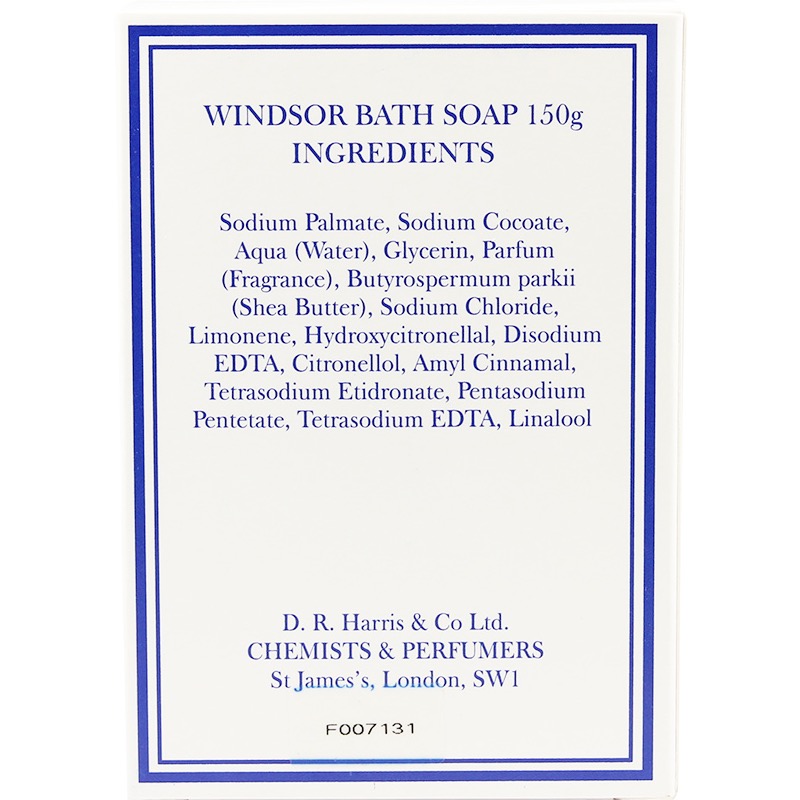 WINDSOR BATH SOAP 150g
INGREDIENTS

Sodium Palmate, Sodium Cocoate, Aqua (Water), Glycerin, Parfum (Fragrance), Butyrospermum parkii (Shea Butter), Sodium Chloride, Limonene, Hydroxycitronellal, Disodium EDTA, Citronellol, Amyl Cinnamal, Tetrasodium Etidronate, Pentasodium Pentetate, Tetrasodium EDTA, Linalool

D. R. Harris & Co Ltd.
CHEMISTS & PERFUMERS
St James's, London, SW1

F007131